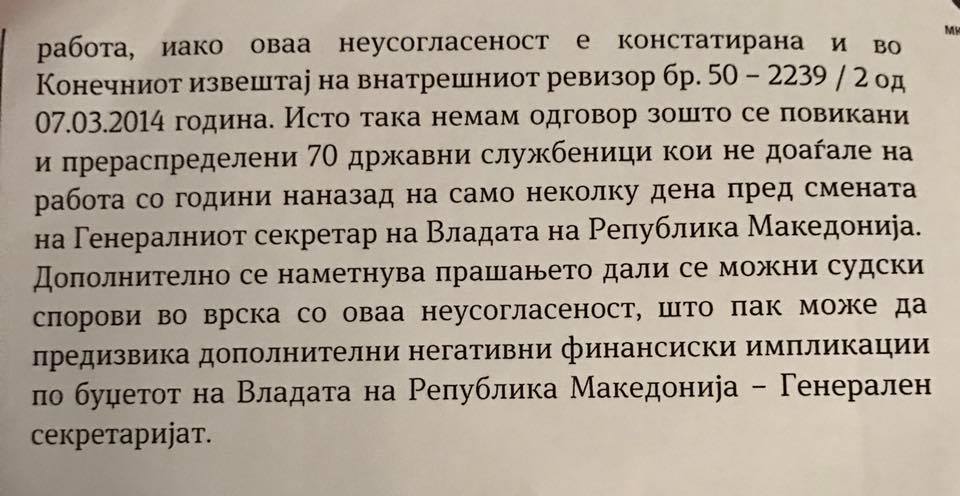 работа, иако оваа неусогласеност е констатирана и во Конечниот извештај на внатрешниот ревизор бр. 50 – 2239 / 2 од 07.03.2014 година. Исто така немам одговор зошто се повикани и прераспределени 70 државни службеници кои не доаѓале на работа со години наназад на само неколку дена пред смената на Генералниот секретар на Владата на Република Македонија. Дополнително се наметнува прашањето дали се можни судски спорови во врска со оваа неусогласеност, што пак може да предизвика дополнителни негативни финансиски импликации по буџетот на Владата на Република Македонија – Генерален секретаријат.

ми